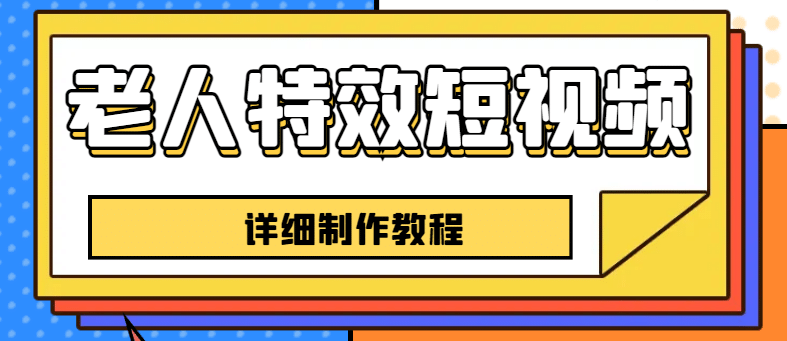 老人特效短视频

详细制作教程